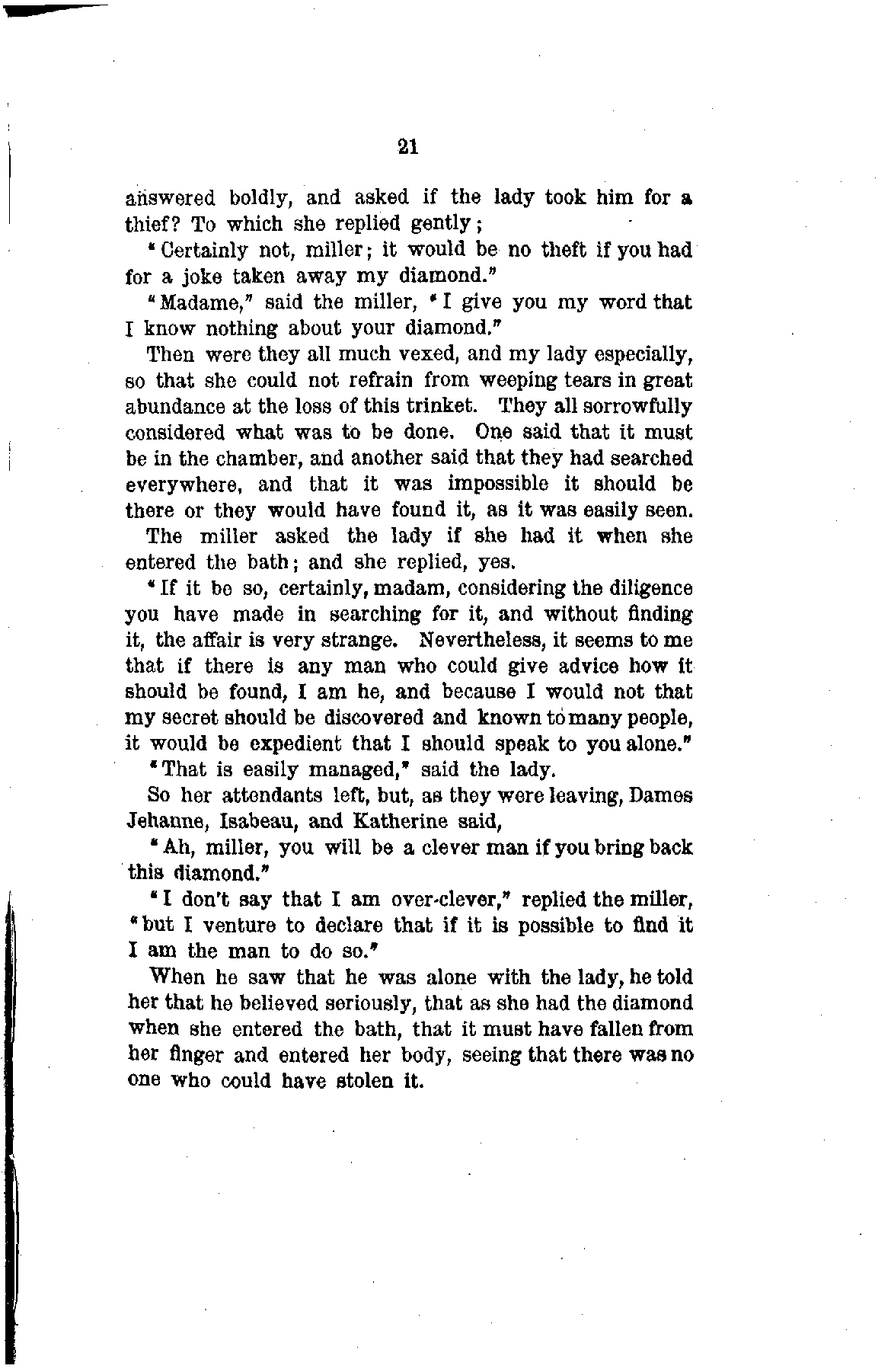 21

answered boldly, and asked if the lady took him for a thief? To which she replied gently;

"Certainly not, miller; it would be no theft if you had for a joke taken away my diamond."

"Madame," said the miller, "I give you my word that I know nothing about your diamond."

Then were they all much vexed, and my lady especially, so that she could not refrain from weeping tears in great abundance at the loss of this trinket. They all sorrowfully considered what was to be done. One said that it must be in the chamber, and another said that they had searched everywhere, and that it was impossible it should be there or they would have found it, as it was easily seen.

The miller asked the lady if she had it when she entered the bath; and she replied, yes.

"If it be so, certainly, madam, considering the diligence you have made in searching for it, and without finding it, the affair is very strange. Nevertheless, it seems to me that if there is any man who could give advice how it should be found, I am he, and because I would not that my secret should be discovered and known to many people, it would be expedient that I should speak to you alone."

"That is easily managed," said the lady.

So her attendants left, but, as they were leaving, Dames Jehanne, Isabeau, and Katherine said,

"Ah, miller, you will be a clever man if you bring back this diamond."

"I don't say that I am over-clever," replied the miller, "but I venture to declare that if it is possible to find it I am the man to do so."

When he saw that he was alone with the lady, he told her that he believed seriously, that as she had the diamond when she entered the bath, that it must have fallen from her finger and entered her body, seeing that there was no one who could have stolen it.